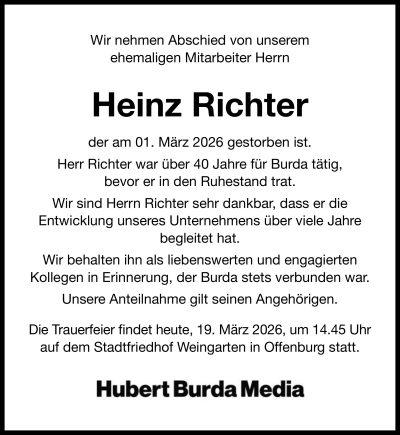 Wir nehmen Abschied von unserem ehemaligen Mitarbeiter Herrn

Heinz Richter

der am 01. März 2026 gestorben ist.

Herr Richter war über 40 Jahre für Burda tätig, bevor er in den Ruhestand trat.

Wir sind Herrn Richter sehr dankbar, dass er die Entwicklung unseres Unternehmens über viele Jahre begleitet hat.

Wir behalten ihn als liebenswerten und engagierten Kollegen in Erinnerung, der Burda stets verbunden war.

Unsere Anteilnahme gilt seinen Angehörigen.

Die Trauerfeier findet heute, 19. März 2026, um 14.45 Uhr auf dem Stadtfriedhof Weingarten in Offenburg statt.

Hubert Burda Media